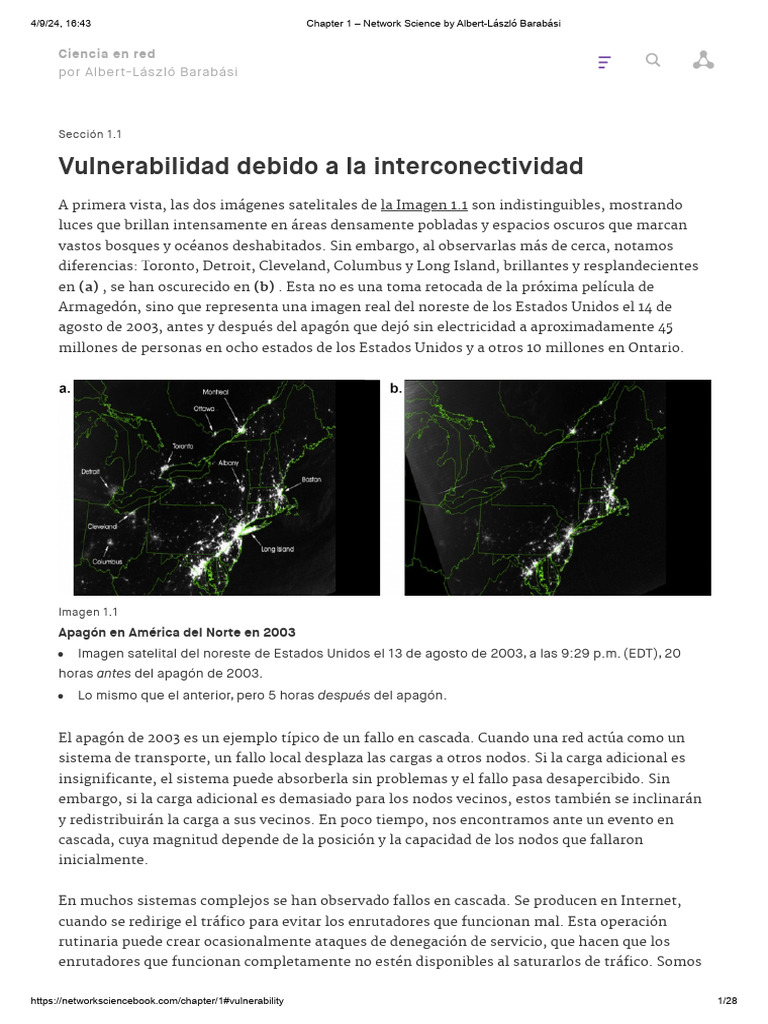 4/9/24, 16:43 Chapter 1 – Network Science by Albert-László Barabási

Ciencia en red
por Albert-László Barabási

Sección 1.1

Vulnerabilidad debido a la interconectividad

A primera vista, las dos imágenes satelitales de la Imagen 1.1 son indistinguibles, mostrando luces que brillan intensamente en áreas densamente pobladas y espacios oscuros que marcan vastos bosques y océanos deshabitados. Sin embargo, al observarlas más de cerca, notamos diferencias: Toronto, Detroit, Cleveland, Columbus y Long Island, brillantes y resplandecientes en (a) , se han oscurecido en (b) . Esta no es una toma retocada de la próxima película de Armagedón, sino que representa una imagen real del noreste de los Estados Unidos el 14 de agosto de 2003, antes y después del apagón que dejó sin electricidad a aproximadamente 45 millones de personas en ocho estados de los Estados Unidos y a otros 10 millones en Ontario.

a.
Montreal
Ottawa
Toronto
Albany
Detroit
Boston
Cleveland
Long Island
Columbus

b.

Imagen 1.1
Apagón en América del Norte en 2003
• Imagen satelital del noreste de Estados Unidos el 13 de agosto de 2003, a las 9:29 p.m. (EDT), 20 horas antes del apagón de 2003.
• Lo mismo que el anterior, pero 5 horas después del apagón.

El apagón de 2003 es un ejemplo típico de un fallo en cascada. Cuando una red actúa como un sistema de transporte, un fallo local desplaza las cargas a otros nodos. Si la carga adicional es insignificante, el sistema puede absorberla sin problemas y el fallo pasa desapercibido. Sin embargo, si la carga adicional es demasiado para los nodos vecinos, estos también se inclinarán y redistribuirán la carga a sus vecinos. En poco tiempo, nos encontramos ante un evento en cascada, cuya magnitud depende de la posición y la capacidad de los nodos que fallaron inicialmente.

En muchos sistemas complejos se han observado fallos en cascada. Se producen en Internet, cuando se redirige el tráfico para evitar los enrutadores que funcionan mal. Esta operación rutinaria puede crear ocasionalmente ataques de denegación de servicio, que hacen que los enrutadores que funcionan completamente no estén disponibles al saturarlos de tráfico. Somos

https://networksciencebook.com/chapter/1#vulnerability 1/28